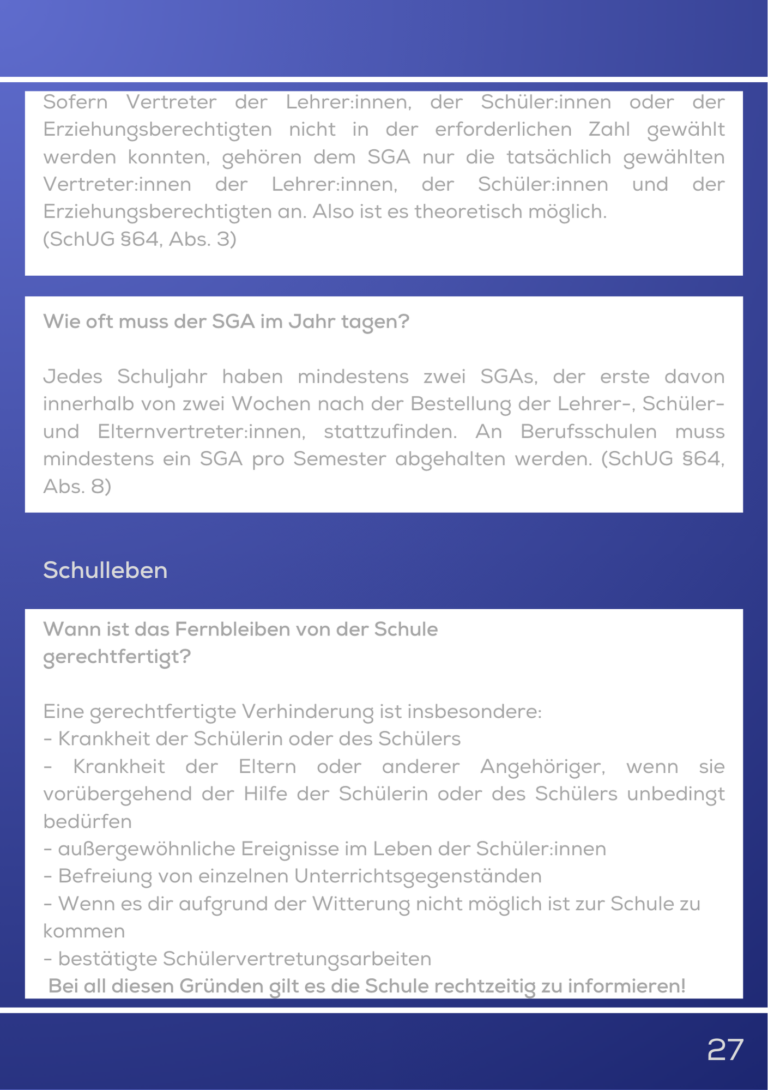 Sofern Vertreter der Lehrer:innen, der Schüler:innen oder der Erziehungsberechtigten nicht in der erforderlichen Zahl gewählt werden konnten, gehören dem SGA nur die tatsächlich gewählten Vertreter:innen der Lehrer:innen, der Schüler:innen und der Erziehungsberechtigten an. Also ist es theoretisch möglich.
(SchUG §64, Abs. 3)

Wie oft muss der SGA im Jahr tagen?

Jedes Schuljahr haben mindestens zwei SGAs, der erste davon innerhalb von zwei Wochen nach der Bestellung der Lehrer-, Schüler- und Elternvertreter:innen, stattzufinden. An Berufsschulen muss mindestens ein SGA pro Semester abgehalten werden. (SchUG §64, Abs. 8)

Schulleben

Wann ist das Fernbleiben von der Schule gerechtfertigt?

Eine gerechtfertigte Verhinderung ist insbesondere:
- Krankheit der Schülerin oder des Schülers
- Krankheit der Eltern oder anderer Angehöriger, wenn sie vorübergehend der Hilfe der Schülerin oder des Schülers unbedingt bedürfen
- außergewöhnliche Ereignisse im Leben der Schüler:innen
- Befreiung von einzelnen Unterrichtsgegenständen
- Wenn es dir aufgrund der Witterung nicht möglich ist zur Schule zu kommen
- bestätigte Schülervertretungsarbeiten
Bei all diesen Gründen gilt es die Schule rechtzeitig zu informieren!

27